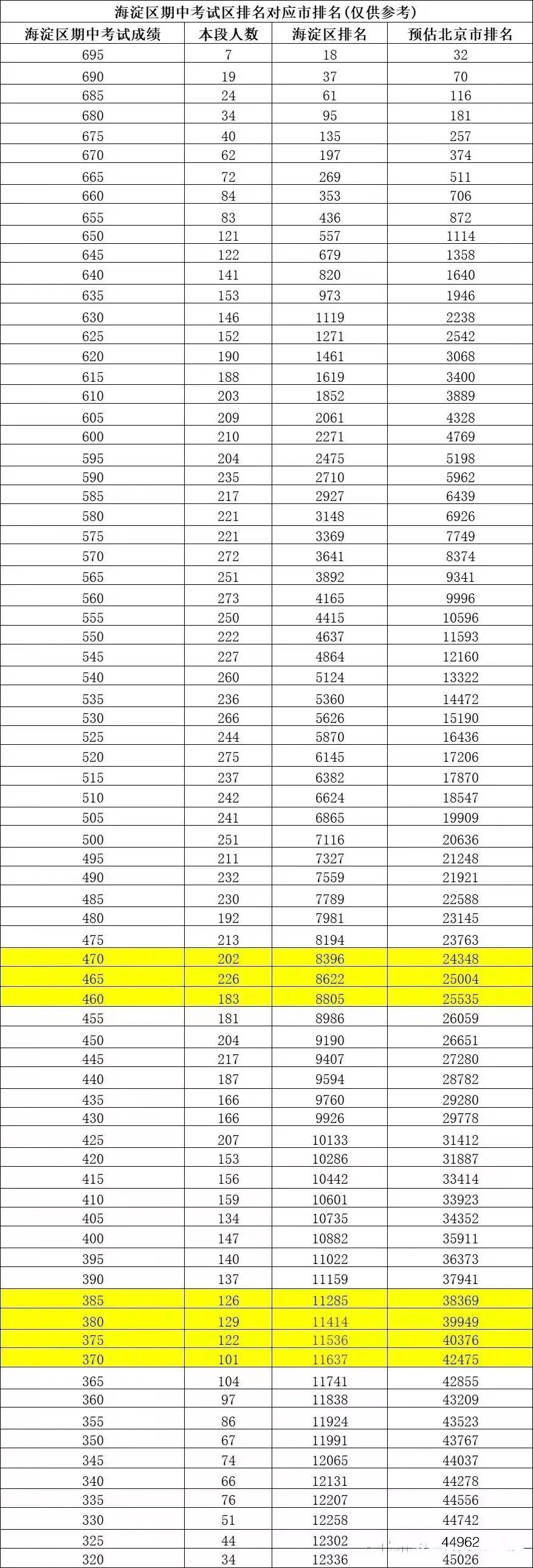 海淀区期中考试区排名对应市排名(仅供参考)

| 海淀区期中考试成绩 | 本段人数 | 海淀区排名 | 预估北京市排名 |
|---|---|---|---|
| 695 | 7 | 18 | 32 |
| 690 | 19 | 37 | 70 |
| 685 | 24 | 61 | 116 |
| 680 | 34 | 95 | 181 |
| 675 | 40 | 135 | 257 |
| 670 | 62 | 197 | 374 |
| 665 | 72 | 269 | 511 |
| 660 | 84 | 353 | 706 |
| 655 | 83 | 436 | 872 |
| 650 | 121 | 557 | 1114 |
| 645 | 122 | 679 | 1358 |
| 640 | 141 | 820 | 1640 |
| 635 | 153 | 973 | 1946 |
| 630 | 146 | 1119 | 2238 |
| 625 | 152 | 1271 | 2542 |
| 620 | 190 | 1461 | 3068 |
| 615 | 188 | 1619 | 3400 |
| 610 | 203 | 1852 | 3889 |
| 605 | 209 | 2061 | 4328 |
| 600 | 210 | 2271 | 4769 |
| 595 | 204 | 2475 | 5198 |
| 590 | 235 | 2710 | 5962 |
| 585 | 217 | 2927 | 6439 |
| 580 | 221 | 3148 | 6926 |
| 575 | 221 | 3369 | 7749 |
| 570 | 272 | 3641 | 8374 |
| 565 | 251 | 3892 | 9341 |
| 560 | 273 | 4165 | 9996 |
| 555 | 250 | 4415 | 10596 |
| 550 | 222 | 4637 | 11593 |
| 545 | 227 | 4864 | 12160 |
| 540 | 260 | 5124 | 13322 |
| 535 | 236 | 5360 | 14472 |
| 530 | 266 | 5626 | 15190 |
| 525 | 244 | 5870 | 16436 |
| 520 | 275 | 6145 | 17206 |
| 515 | 237 | 6382 | 17870 |
| 510 | 242 | 6624 | 18547 |
| 505 | 241 | 6865 | 19909 |
| 500 | 251 | 7116 | 20636 |
| 495 | 211 | 7327 | 21248 |
| 490 | 232 | 7559 | 21921 |
| 485 | 230 | 7789 | 22588 |
| 480 | 192 | 7981 | 23145 |
| 475 | 213 | 8194 | 23763 |
| 470 | 202 | 8396 | 24348 |
| 465 | 226 | 8622 | 25004 |
| 460 | 183 | 8805 | 25535 |
| 455 | 181 | 8986 | 26059 |
| 450 | 204 | 9190 | 26651 |
| 445 | 217 | 9407 | 27280 |
| 440 | 187 | 9594 | 28782 |
| 435 | 166 | 9760 | 29280 |
| 430 | 166 | 9926 | 29778 |
| 425 | 207 | 10133 | 31412 |
| 420 | 153 | 10286 | 31887 |
| 415 | 156 | 10442 | 33414 |
| 410 | 159 | 10601 | 33923 |
| 405 | 134 | 10735 | 34352 |
| 400 | 147 | 10882 | 35911 |
| 395 | 140 | 11022 | 36373 |
| 390 | 137 | 11159 | 37941 |
| 385 | 126 | 11285 | 38369 |
| 380 | 129 | 11414 | 39949 |
| 375 | 122 | 11536 | 40376 |
| 370 | 101 | 11637 | 42475 |
| 365 | 104 | 11741 | 42855 |
| 360 | 97 | 11838 | 43209 |
| 355 | 86 | 11924 | 43523 |
| 350 | 67 | 11991 | 43767 |
| 345 | 74 | 12065 | 44037 |
| 340 | 66 | 12131 | 44278 |
| 335 | 76 | 12207 | 44556 |
| 330 | 51 | 12258 | 44742 |
| 325 | 44 | 12302 | 44962 |
| 320 | 34 | 12336 | 45026 |